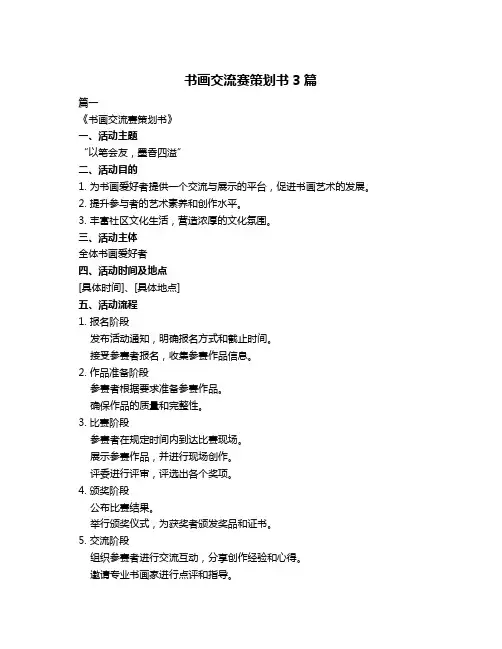 书画交流赛策划书 3 篇

篇一

《书画交流赛策划书》

一、活动主题

“以笔会友，墨香四溢”

二、活动目的

1. 为书画爱好者提供一个交流与展示的平台，促进书画艺术的发展。

2. 提升参与者的艺术素养和创作水平。

3. 丰富社区文化生活，营造浓厚的文化氛围。

三、活动主体

全体书画爱好者

四、活动时间及地点

[具体时间]、[具体地点]

五、活动流程

1. 报名阶段

发布活动通知，明确报名方式和截止时间。

接受参赛者报名，收集参赛作品信息。

2. 作品准备阶段

参赛者根据要求准备参赛作品。

确保作品的质量和完整性。

3. 比赛阶段

参赛者在规定时间内到达比赛现场。

展示参赛作品，并进行现场创作。

评委进行评审，评选出各个奖项。

4. 颁奖阶段

公布比赛结果。

举行颁奖仪式，为获奖者颁发奖品和证书。

5. 交流阶段

组织参赛者进行交流互动，分享创作经验和心得。

邀请专业书画家进行点评和指导。